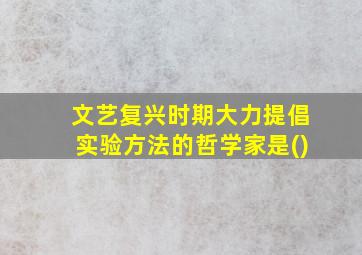 文艺复兴时期大力提倡实验方法的哲学家是()